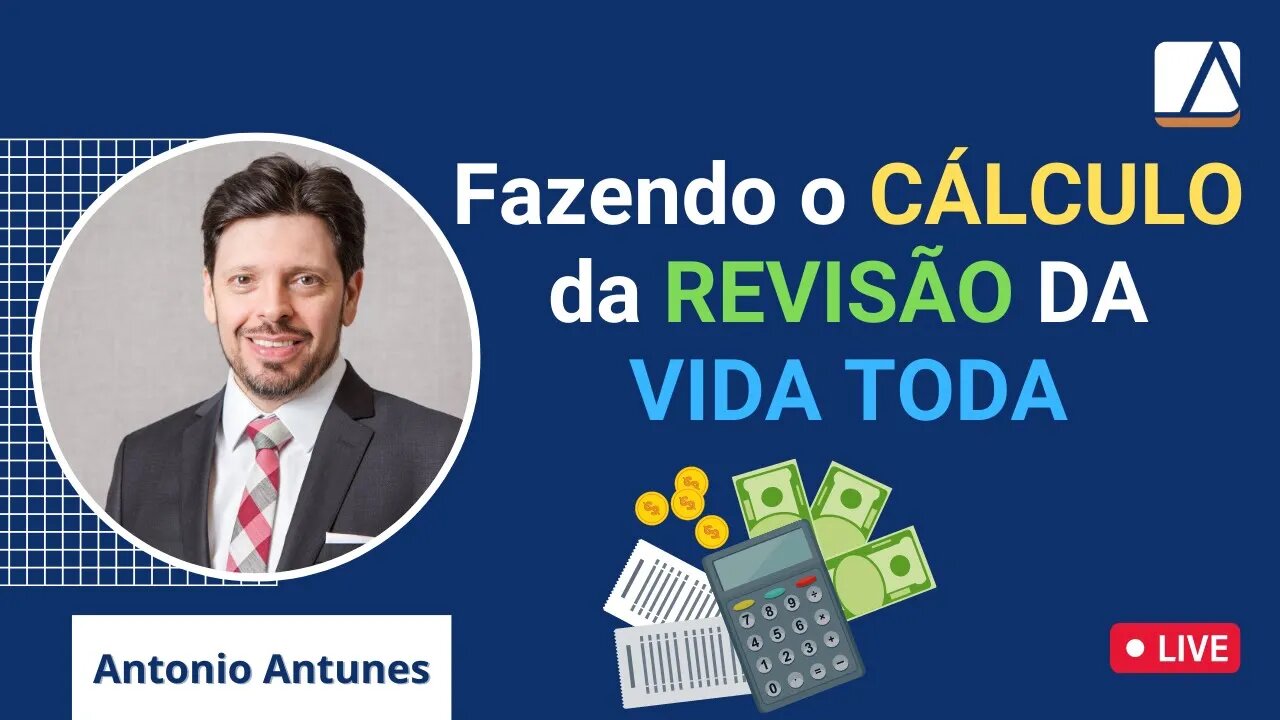 Fazendo o CÁLCULO da REVISÃO DA VIDA TODA

Antonio Antunes

LIVE